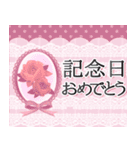 記念日
おめでとう